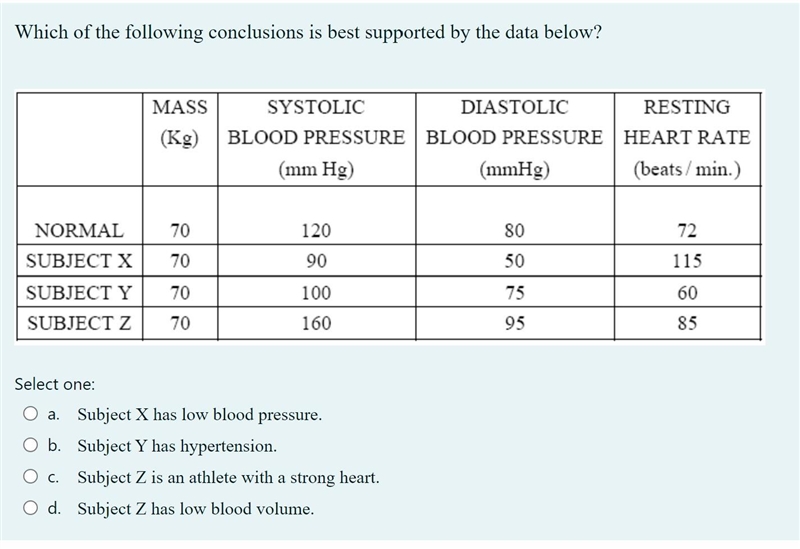 Which of the following conclusions is best supported by the data below?

| | MASS (Kg) | SYSTOLIC BLOOD PRESSURE (mm Hg) | DIASTOLIC BLOOD PRESSURE (mmHg) | RESTING HEART RATE (beats / min.) |
|---|---|---|---|---|
| NORMAL | 70 | 120 | 80 | 72 |
| SUBJECT X | 70 | 90 | 50 | 115 |
| SUBJECT Y | 70 | 100 | 75 | 60 |
| SUBJECT Z | 70 | 160 | 95 | 85 |

Select one:

a. Subject X has low blood pressure.

b. Subject Y has hypertension.

c. Subject Z is an athlete with a strong heart.

d. Subject Z has low blood volume.